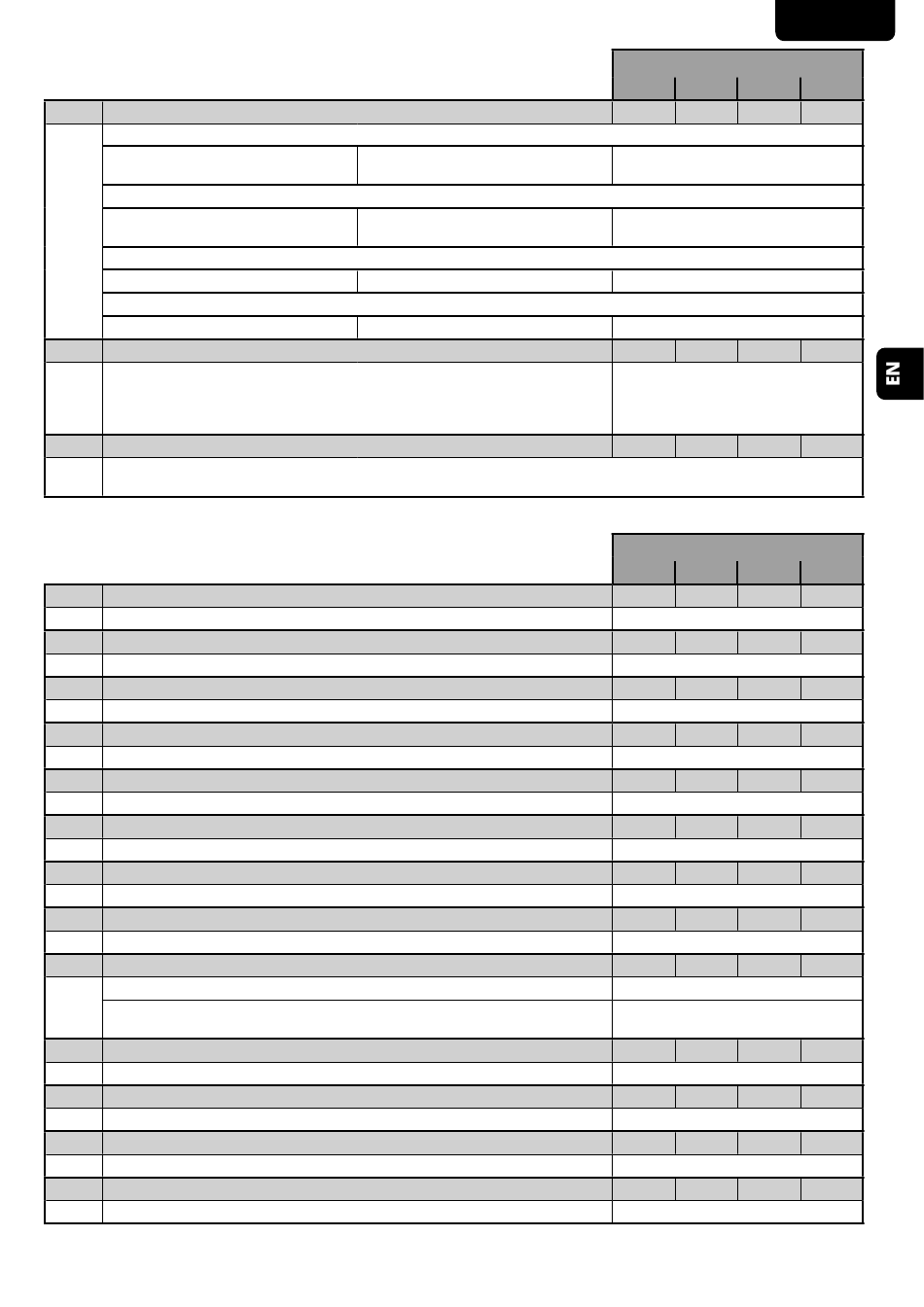 EN